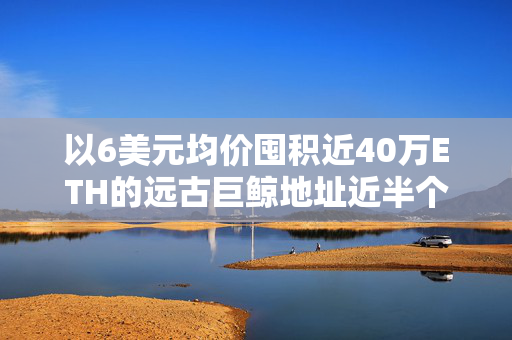 以6美元均价囤积近40万ETH的远古巨鲸地址近半个